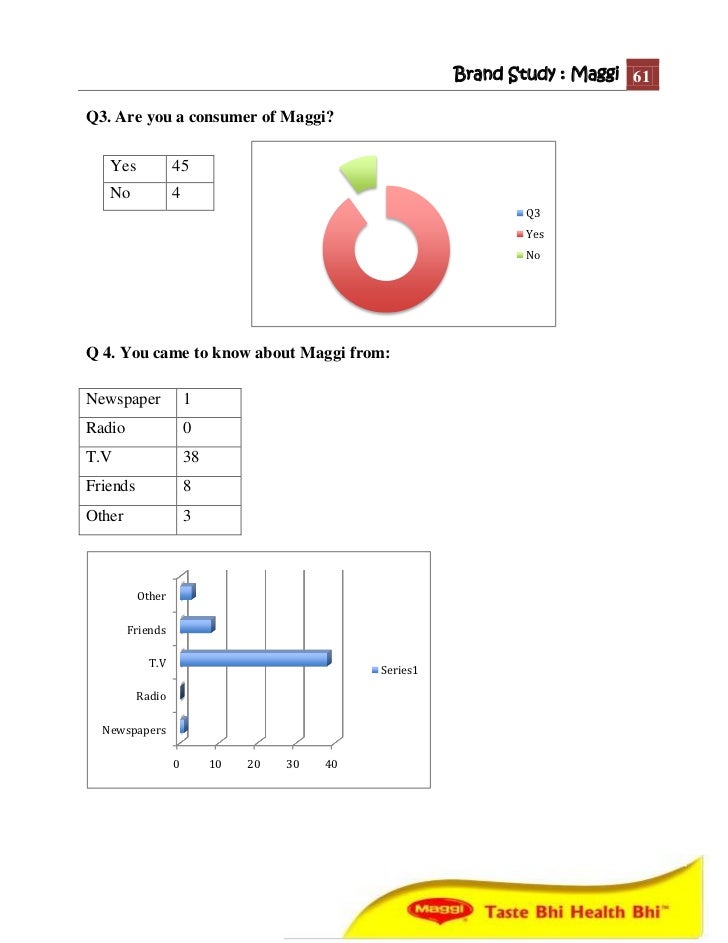 Brand Study : Maggi 61

Q3. Are you a consumer of Maggi?

| Yes | 45 |
|---|---|
| No | 4 |

Q3
Yes
No

Q 4. You came to know about Maggi from:

| Newspaper | 1 |
|---|---|
| Radio | 0 |
| T.V | 38 |
| Friends | 8 |
| Other | 3 |

Other
Friends
T.V
Radio
Newspapers
0 10 20 30 40
Series1

Maggi Taste Bhi Health Bhi™